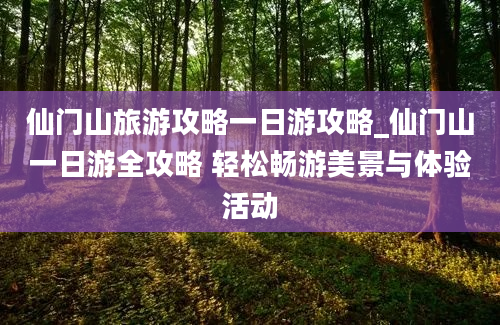 仙门山旅游攻略一日游攻略_仙门山一日游全攻略 轻松畅游美景与体验活动